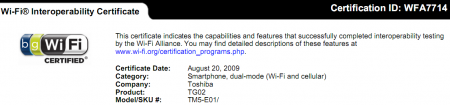 Wi-Fi® Interoperability Certificate

Certification ID: WFA7714

b g Wi Fi CERTIFIED®

This certificate indicates the capabilities and features that successfully completed interoperability testing by the Wi-Fi Alliance. You may find detailed descriptions of these features at www.wi-fi.org/certification_programs.php.

| | |
|---|---|
| Certificate Date: | August 20, 2009 |
| Category: | Smartphone, dual-mode (Wi-Fi and cellular) |
| Company: | Toshiba |
| Product: | TG02 |
| Model/SKU #: | TM5-E01/ |